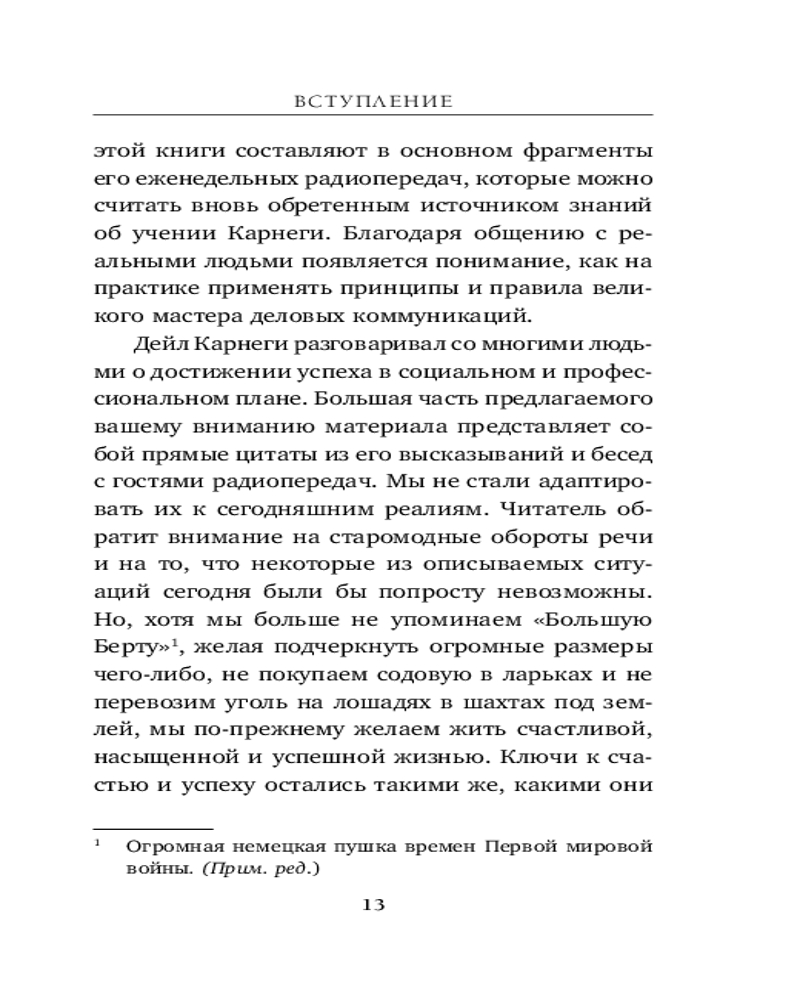 ВСТУПЛЕНИЕ

этой книги составляют в основном фрагменты его еженедельных радиопередач, которые можно считать вновь обретенным источником знаний об учении Карнеги. Благодаря общению с реальными людьми появляется понимание, как на практике применять принципы и правила великого мастера деловых коммуникаций.

Дейл Карнеги разговаривал со многими людьми о достижении успеха в социальном и профессиональном плане. Большая часть предлагаемого вашему вниманию материала представляет собой прямые цитаты из его высказываний и бесед с гостями радиопередач. Мы не стали адаптировать их к сегодняшним реалиям. Читатель обратит внимание на старомодные обороты речи и на то, что некоторые из описываемых ситуаций сегодня были бы попросту невозможны. Но, хотя мы больше не упоминаем «Большую Берту»$^1$, желая подчеркнуть огромные размеры чего-либо, не покупаем содовую в ларьках и не перевозим уголь на лошадях в шахтах под землей, мы по-прежнему желаем жить счастливой, насыщенной и успешной жизнью. Ключи к счастью и успеху остались такими же, какими они

$^1$ Огромная немецкая пушка времен Первой мировой войны. (Прим. ред.)

13